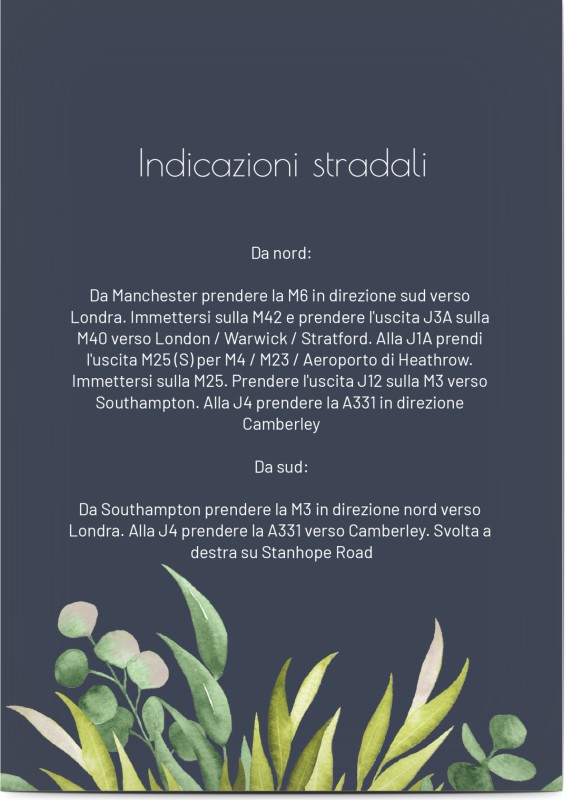 Indicazioni stradali

Da nord:

Da Manchester prendere la M6 in direzione sud verso Londra. Immettersi sulla M42 e prendere l'uscita J3A sulla M40 verso London / Warwick / Stratford. Alla J1A prendi l'uscita M25 (S) per M4 / M23 / Aeroporto di Heathrow. Immettersi sulla M25. Prendere l'uscita J12 sulla M3 verso Southampton. Alla J4 prendere la A331 in direzione Camberley

Da sud:

Da Southampton prendere la M3 in direzione nord verso Londra. Alla J4 prendere la A331 verso Camberley. Svolta a destra su Stanhope Road